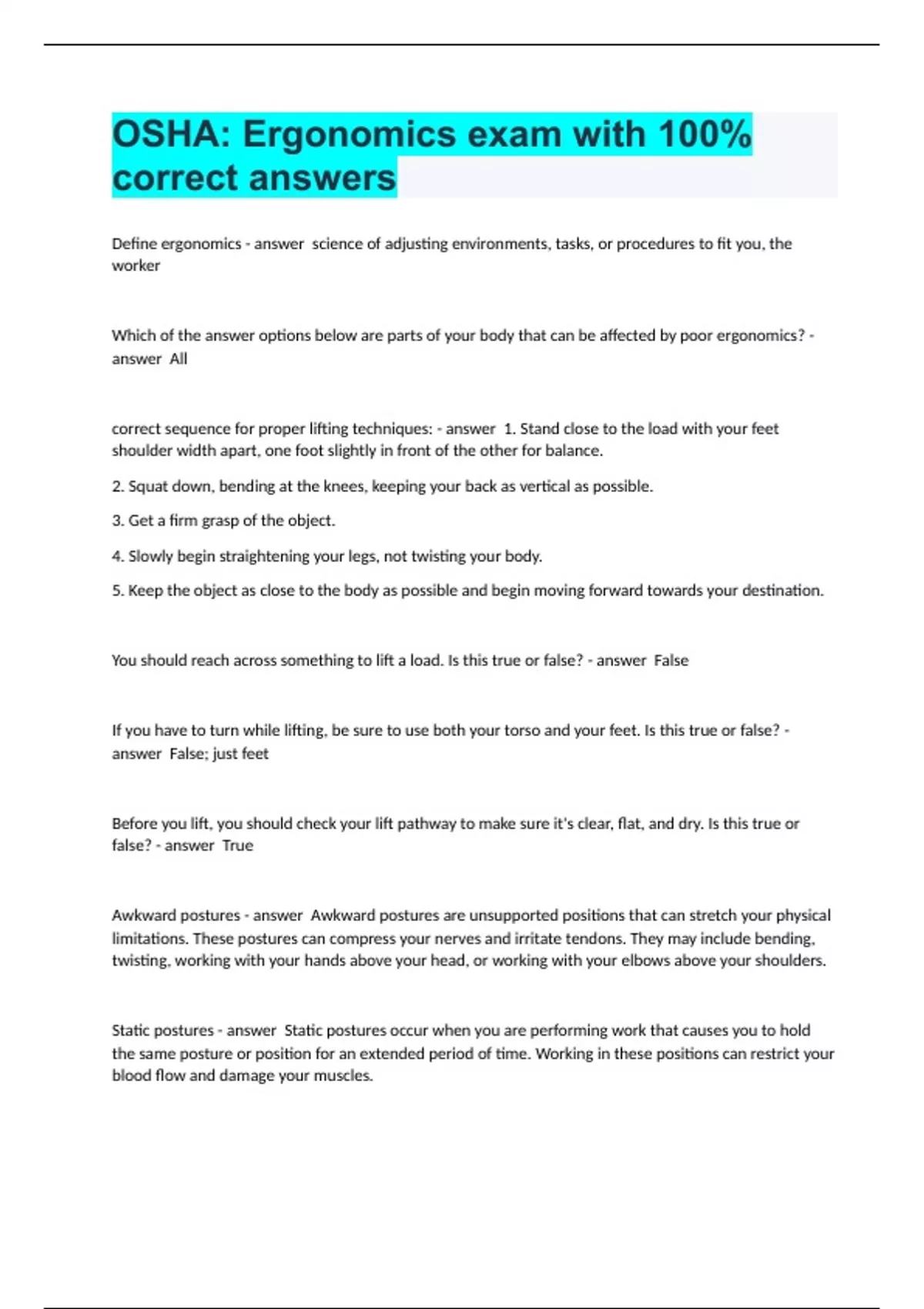 OSHA: Ergonomics exam with 100% correct answers

Define ergonomics - answer  science of adjusting environments, tasks, or procedures to fit you, the worker

Which of the answer options below are parts of your body that can be affected by poor ergonomics? - answer  All

correct sequence for proper lifting techniques: - answer  1. Stand close to the load with your feet shoulder width apart, one foot slightly in front of the other for balance.

2. Squat down, bending at the knees, keeping your back as vertical as possible.

3. Get a firm grasp of the object.

4. Slowly begin straightening your legs, not twisting your body.

5. Keep the object as close to the body as possible and begin moving forward towards your destination.

You should reach across something to lift a load. Is this true or false? - answer  False

If you have to turn while lifting, be sure to use both your torso and your feet. Is this true or false? - answer  False; just feet

Before you lift, you should check your lift pathway to make sure it's clear, flat, and dry. Is this true or false? - answer  True

Awkward postures - answer  Awkward postures are unsupported positions that can stretch your physical limitations. These postures can compress your nerves and irritate tendons. They may include bending, twisting, working with your hands above your head, or working with your elbows above your shoulders.

Static postures - answer  Static postures occur when you are performing work that causes you to hold the same posture or position for an extended period of time. Working in these positions can restrict your blood flow and damage your muscles.